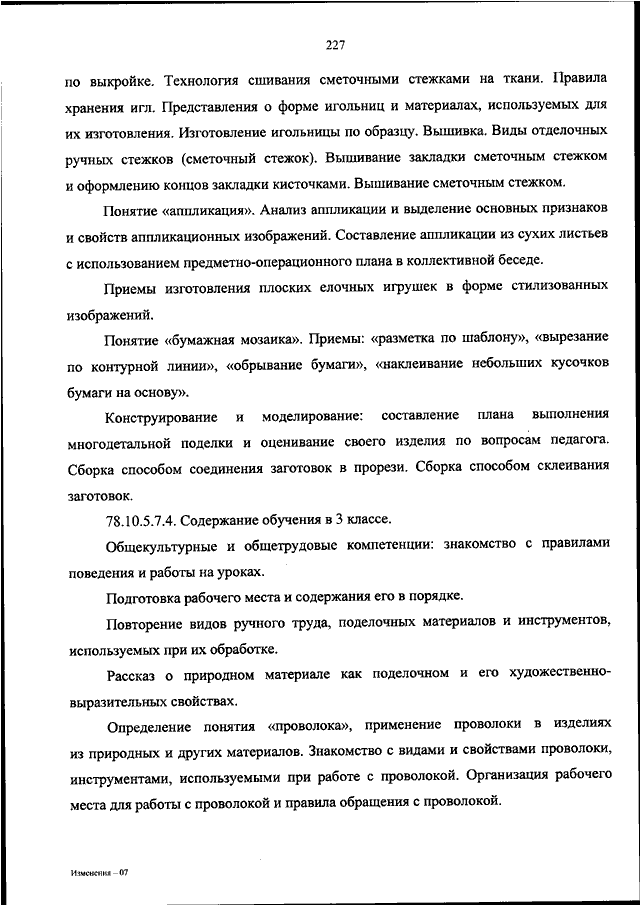 227

по выкройке. Технология сшивания сметочными стежками на ткани. Правила хранения игл. Представления о форме игольниц и материалах, используемых для их изготовления. Изготовление игольницы по образцу. Вышивка. Виды отделочных ручных стежков (сметочный стежок). Вышивание закладки сметочным стежком и оформлению концов закладки кисточками. Вышивание сметочным стежком.

Понятие «аппликация». Анализ аппликации и выделение основных признаков и свойств аппликационных изображений. Составление аппликации из сухих листьев с использованием предметно-операционного плана в коллективной беседе.

Приемы изготовления плоских елочных игрушек в форме стилизованных изображений.

Понятие «бумажная мозаика». Приемы: «разметка по шаблону», «вырезание по контурной линии», «обрывание бумаги», «наклеивание небольших кусочков бумаги на основу».

Конструирование и моделирование: составление плана выполнения многодетальной поделки и оценивание своего изделия по вопросам педагога. Сборка способом соединения заготовок в прорези. Сборка способом склеивания заготовок.

78.10.5.7.4. Содержание обучения в 3 классе.

Общекультурные и общетрудовые компетенции: знакомство с правилами поведения и работы на уроках.

Подготовка рабочего места и содержания его в порядке.

Повторение видов ручного труда, поделочных материалов и инструментов, используемых при их обработке.

Рассказ о природном материале как поделочном и его художественно-выразительных свойствах.

Определение понятия «проволока», применение проволоки в изделиях из природных и других материалов. Знакомство с видами и свойствами проволоки, инструментами, используемыми при работе с проволокой. Организация рабочего места для работы с проволокой и правила обращения с проволокой.

Изменения – 07